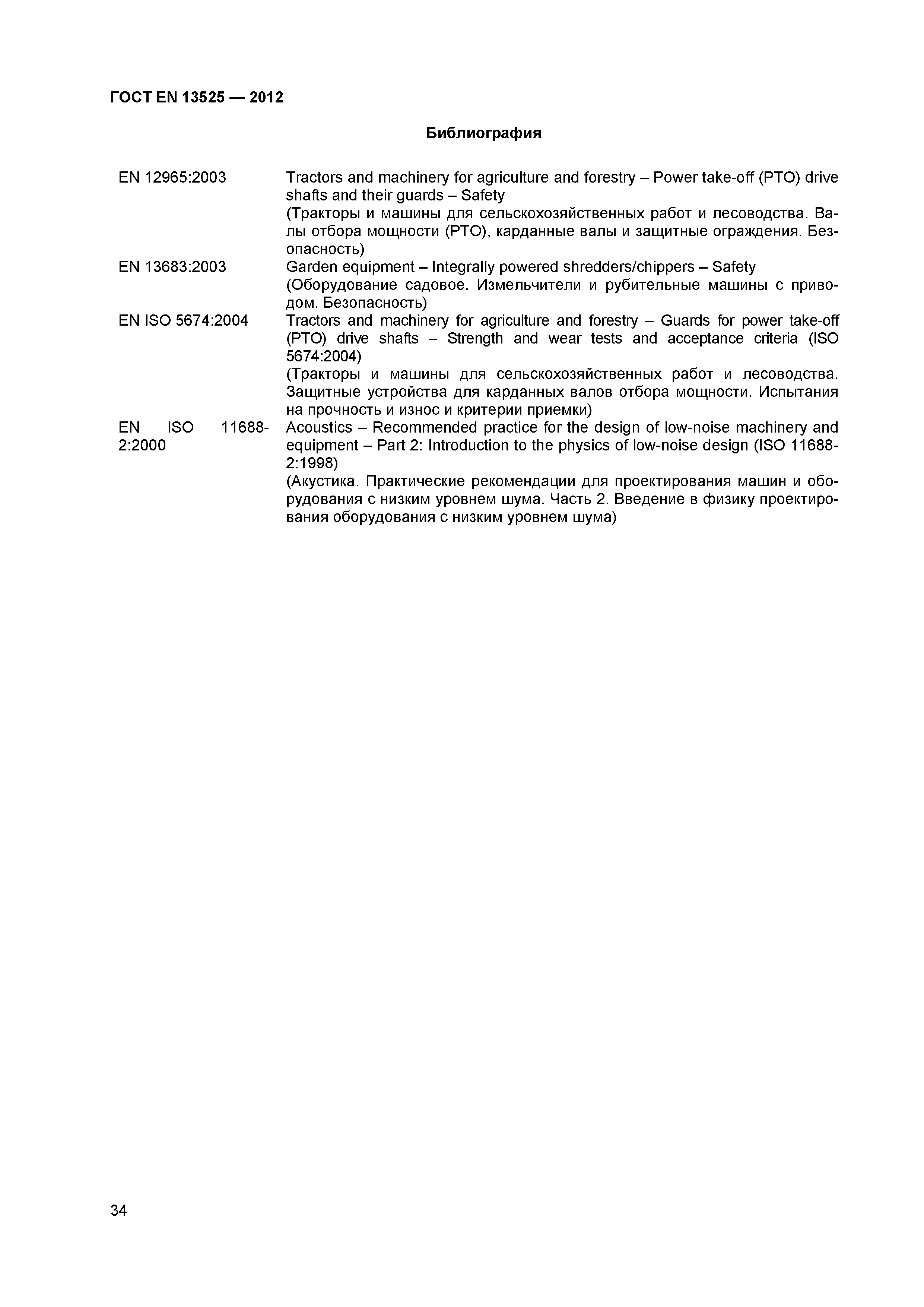 ГОСТ EN 13525 — 2012

Библиография

| | |
|---|---|
| EN 12965:2003 | Tractors and machinery for agriculture and forestry – Power take-off (PTO) drive shafts and their guards – Safety (Тракторы и машины для сельскохозяйственных работ и лесоводства. Валы отбора мощности (PTO), карданные валы и защитные ограждения. Безопасность) |
| EN 13683:2003 | Garden equipment – Integrally powered shredders/chippers – Safety (Оборудование садовое. Измельчители и рубительные машины с приводом. Безопасность) |
| EN ISO 5674:2004 | Tractors and machinery for agriculture and forestry – Guards for power take-off (PTO) drive shafts – Strength and wear tests and acceptance criteria (ISO 5674:2004) (Тракторы и машины для сельскохозяйственных работ и лесоводства. Защитные устройства для карданных валов отбора мощности. Испытания на прочность и износ и критерии приемки) |
| EN ISO 11688-2:2000 | Acoustics – Recommended practice for the design of low-noise machinery and equipment – Part 2: Introduction to the physics of low-noise design (ISO 11688-2:1998) (Акустика. Практические рекомендации для проектирования машин и оборудования с низким уровнем шума. Часть 2. Введение в физику проектирования оборудования с низким уровнем шума) |

34